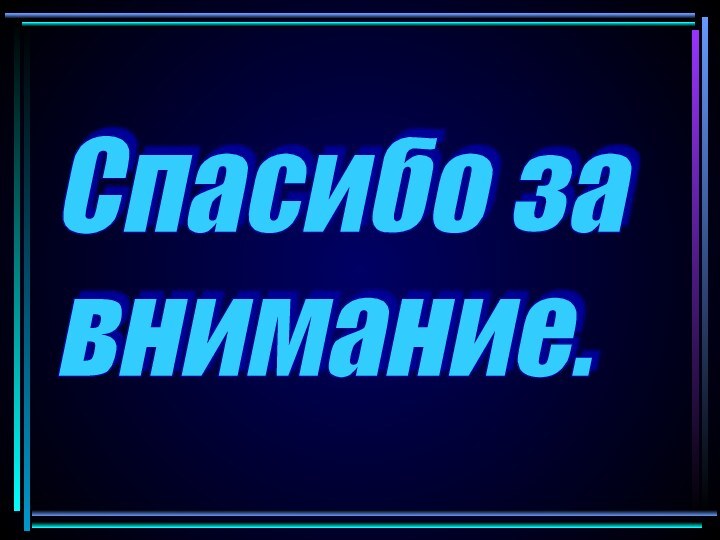 Спасибо за внимание.